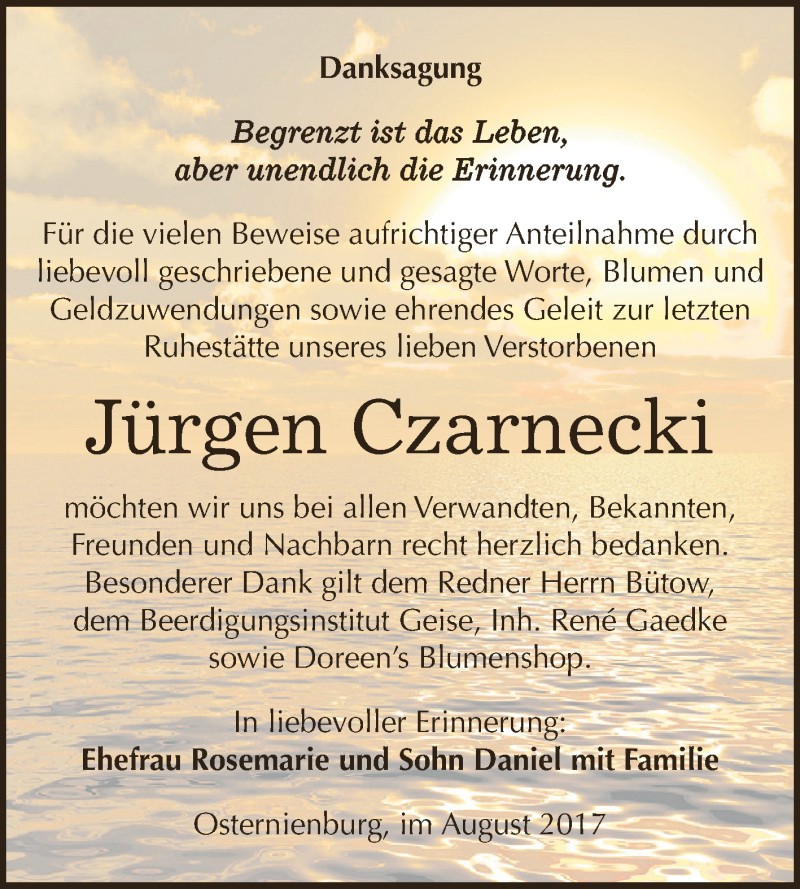 Danksagung

Begrenzt ist das Leben, aber unendlich die Erinnerung.

Für die vielen Beweise aufrichtiger Anteilnahme durch liebevoll geschriebene und gesagte Worte, Blumen und Geldzuwendungen sowie ehrendes Geleit zur letzten Ruhestätte unseres lieben Verstorbenen

Jürgen Czarnecki

möchten wir uns bei allen Verwandten, Bekannten, Freunden und Nachbarn recht herzlich bedanken. Besonderer Dank gilt dem Redner Herrn Bütow, dem Beerdigungsinstitut Geise, Inh. René Gaedke sowie Doreen's Blumenshop.

In liebevoller Erinnerung:
Ehefrau Rosemarie und Sohn Daniel mit Familie

Osternienburg, im August 2017